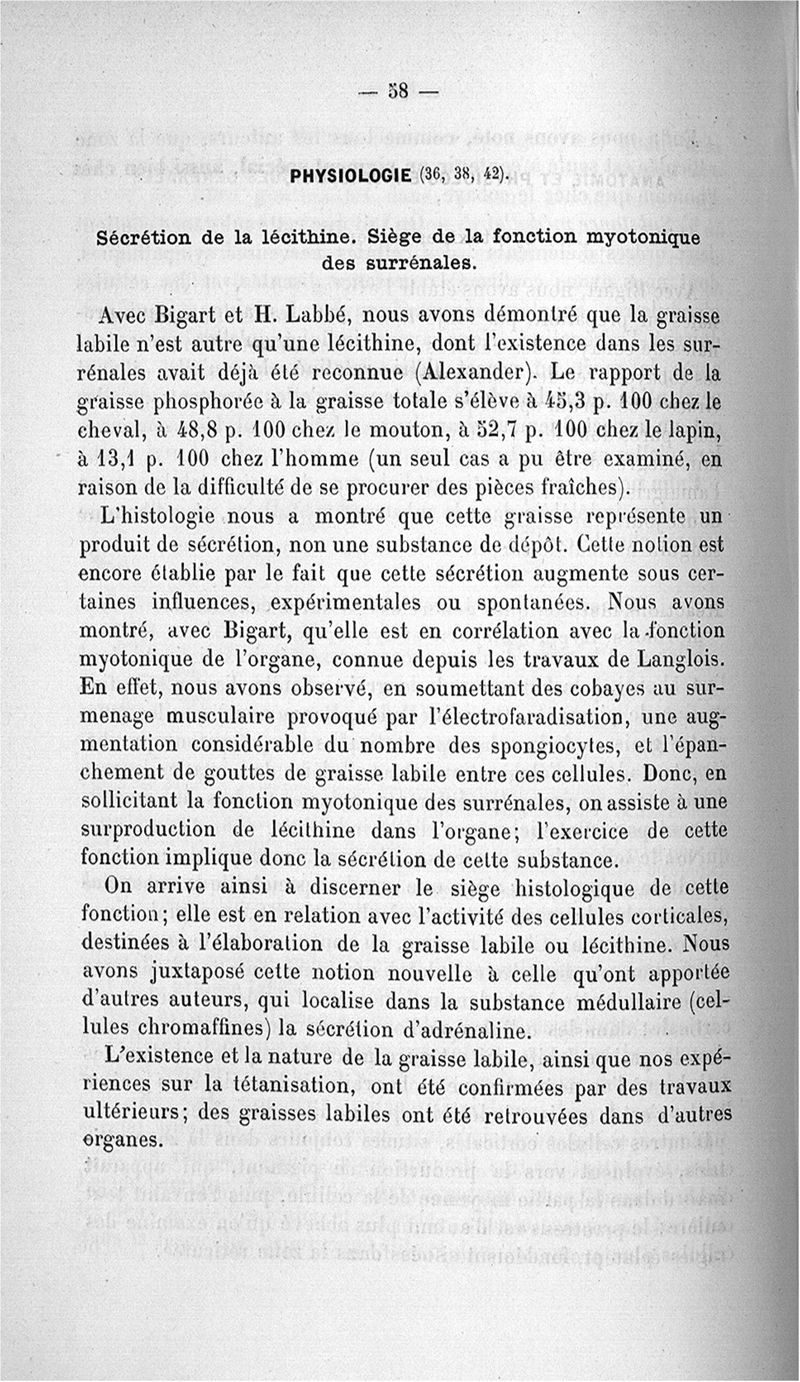 — 58 —

PHYSIOLOGIE (36, 38, 42).

Sécrétion de la lécithine. Siège de la fonction myotonique des surrénales.

Avec Bigart et H. Labbé, nous avons démontré que la graisse labile n'est autre qu'une lécithine, dont l'existence dans les surrénales avait déjà été reconnue (Alexander). Le rapport de la graisse phosphorée à la graisse totale s'élève à 45,3 p. 100 chez le cheval, à 48,8 p. 100 chez le mouton, à 52,7 p. 100 chez le lapin, à 13,1 p. 100 chez l'homme (un seul cas a pu être examiné, en raison de la difficulté de se procurer des pièces fraîches).

L'histologie nous a montré que cette graisse représente un produit de sécrétion, non une substance de dépôt. Cette notion est encore établie par le fait que cette sécrétion augmente sous certaines influences, expérimentales ou spontanées. Nous avons montré, avec Bigart, qu'elle est en corrélation avec la fonction myotonique de l'organe, connue depuis les travaux de Langlois. En effet, nous avons observé, en soumettant des cobayes au surmenage musculaire provoqué par l'électrofaradisation, une augmentation considérable du nombre des spongiocytes, et l'épanchement de gouttes de graisse labile entre ces cellules. Donc, en sollicitant la fonction myotonique des surrénales, on assiste à une surproduction de lécithine dans l'organe; l'exercice de cette fonction implique donc la sécrétion de cette substance.

On arrive ainsi à discerner le siège histologique de cette fonction; elle est en relation avec l'activité des cellules corticales, destinées à l'élaboration de la graisse labile ou lécithine. Nous avons juxtaposé cette notion nouvelle à celle qu'ont apportée d'autres auteurs, qui localise dans la substance médullaire (cellules chromaffines) la sécrétion d'adrénaline.

L'existence et la nature de la graisse labile, ainsi que nos expériences sur la tétanisation, ont été confirmées par des travaux ultérieurs; des graisses labiles ont été retrouvées dans d'autres organes.